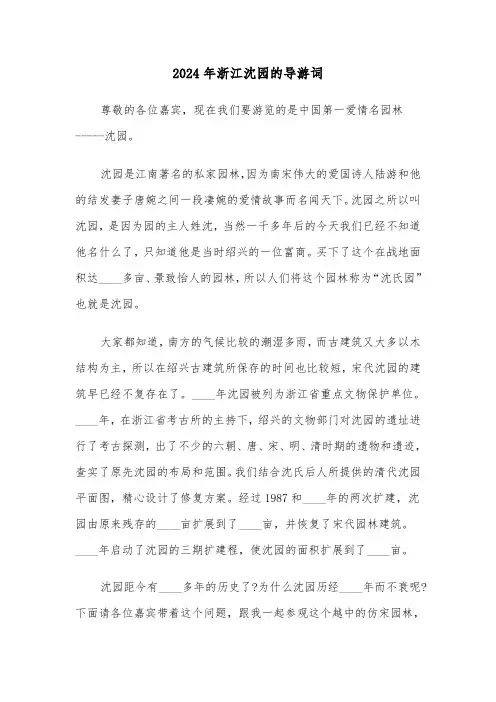 2024年浙江沈园的导游词

尊敬的各位嘉宾，现在我们要游览的是中国第一爱情名园林———沈园。

沈园是江南著名的私家园林，因为南宋伟大的爱国诗人陆游和他的结发妻子唐婉之间一段凄婉的爱情故事而名闻天下。沈园之所以叫沈园，是因为园的主人姓沈，当然一千多年后的今天我们已经不知道他名什么了，只知道他是当时绍兴的一位富商。买下了这个在战地面积达____多亩、景致怡人的园林，所以人们将这个园林称为“沈氏园”也就是沈园。

大家都知道，南方的气候比较的潮湿多雨，而古建筑又大多以木结构为主，所以在绍兴古建筑所保存的时间也比较短，宋代沈园的建筑早已经不复存在了。____年沈园被列为浙江省重点文物保护单位。____年，在浙江省考古所的主持下，绍兴的文物部门对沈园的遗址进行了考古探测，出了不少的六朝、唐、宋、明、清时期的遗物和遗迹，查实了原先沈园的布局和范围。我们结合沈氏后人所提供的清代沈园平面图，精心设计了修复方案。经过1987和____年的两次扩建，沈园由原来残存的____亩扩展到了____亩，并恢复了宋代园林建筑。____年启动了沈园的三期扩建程，使沈园的面积扩展到了____亩。

沈园距今有____多年的历史了?为什么沈园历经____年而不衰呢?下面请各位嘉宾带着这个问题，跟我一起参观这个越中的仿宋园林，